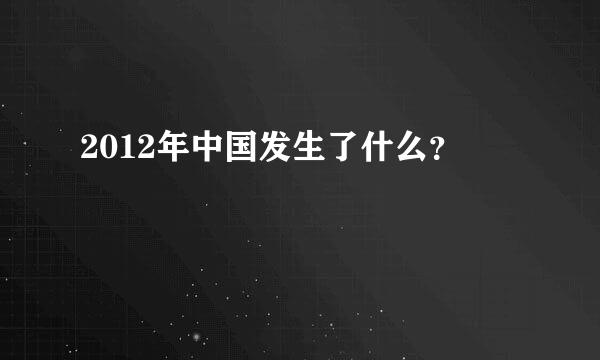 2012年中国发生了什么?